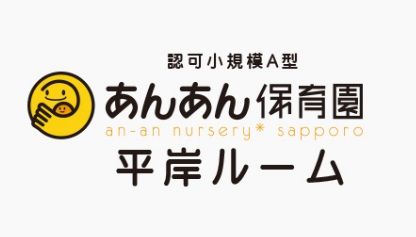 認可小規模A型
あんあん保育園
an-an nursery* sapporo
平岸ルーム